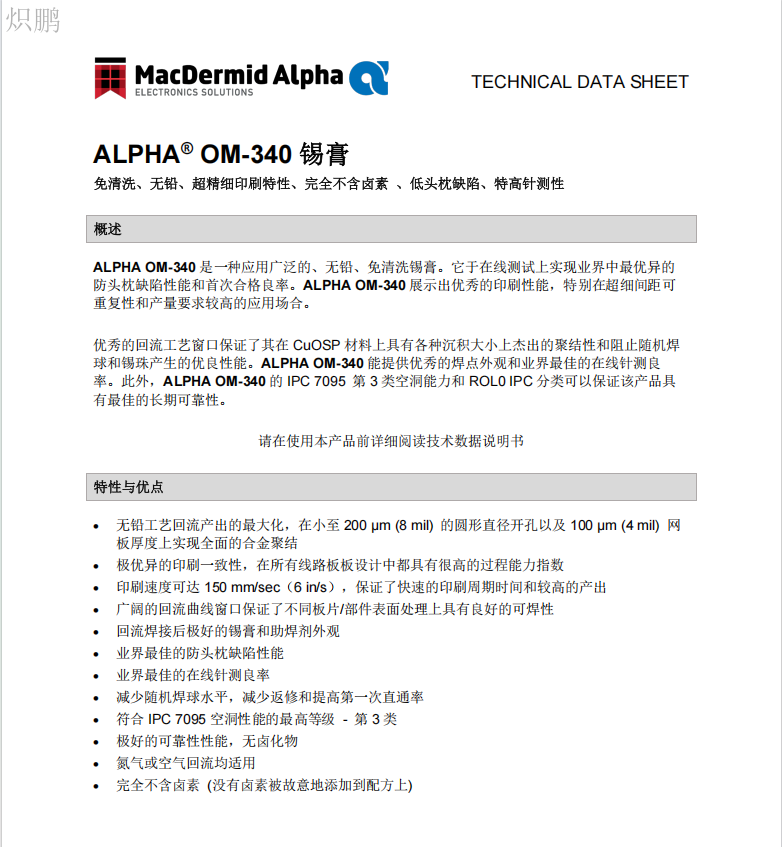 炽鹏

MacDermid Alpha
ELECTRONICS SOLUTIONS

TECHNICAL DATA SHEET

ALPHA® OM-340 锡膏

免清洗、无铅、超精细印刷特性、完全不含卤素 、低头枕缺陷、特高针测性

概述

ALPHA OM-340 是一种应用广泛的、无铅、免清洗锡膏。它于在线测试上实现业界中最优异的防头枕缺陷性能和首次合格良率。ALPHA OM-340 展示出优秀的印刷性能，特别在超细间距可重复性和产量要求较高的应用场合。

优秀的回流工艺窗口保证了其在 CuOSP 材料上具有各种沉积大小上杰出的聚结性和阻止随机焊球和锡珠产生的优良性能。ALPHA OM-340 能提供优秀的焊点外观和业界最佳的在线针测良率。此外，ALPHA OM-340 的 IPC 7095 第 3 类空洞能力和 ROL0 IPC 分类可以保证该产品具有最佳的长期可靠性。

请在使用本产品前详细阅读技术数据说明书

特性与优点

• 无铅工艺回流产出的最大化，在小至 200 µm (8 mil) 的圆形直径开孔以及 100 µm (4 mil) 网板厚度上实现全面的合金聚结
• 极优异的印刷一致性，在所有线路板板设计中都具有很高的过程能力指数
• 印刷速度可达 150 mm/sec（6 in/s），保证了快速的印刷周期时间和较高的产出
• 广阔的回流曲线窗口保证了不同板片/部件表面处理上具有良好的可焊性
• 回流焊接后极好的锡膏和助焊剂外观
• 业界最佳的防头枕缺陷性能
• 业界最佳的在线针测良率
• 减少随机焊球水平，减少返修和提高第一次直通率
• 符合 IPC 7095 空洞性能的最高等级 - 第 3 类
• 极好的可靠性性能，无卤化物
• 氮气或空气回流均适用
• 完全不含卤素 (没有卤素被故意地添加到配方上)